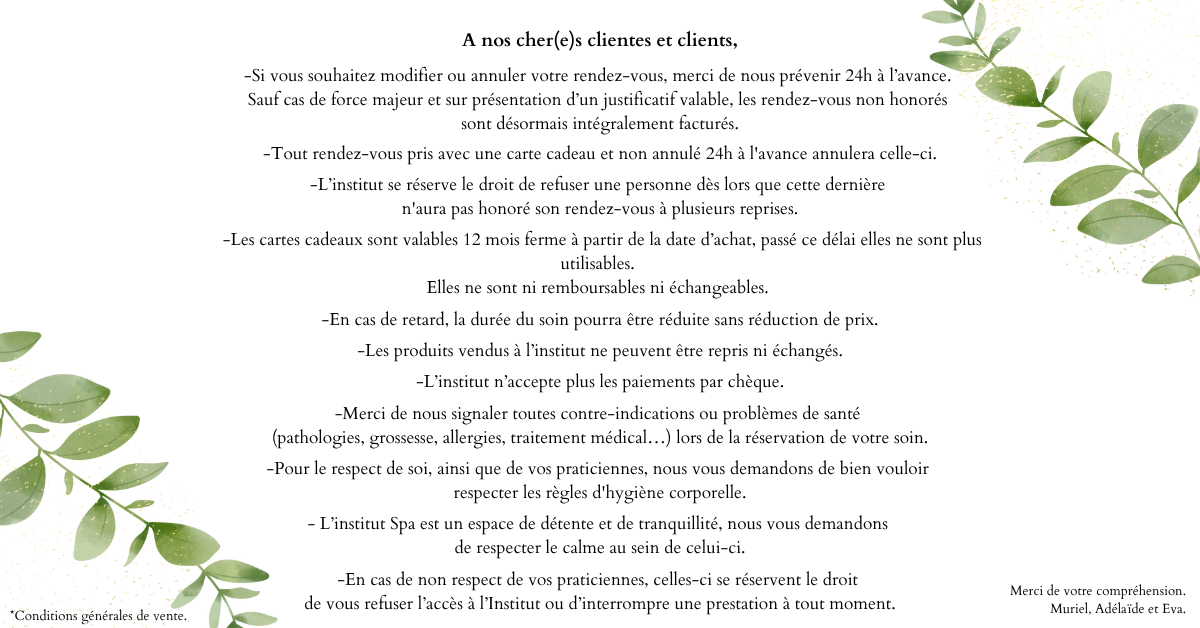 A nos cher(e)s clientes et clients,

-Si vous souhaitez modifier ou annuler votre rendez-vous, merci de nous prévenir 24h à l'avance. Sauf cas de force majeur et sur présentation d'un justificatif valable, les rendez-vous non honorés sont désormais intégralement facturés.

-Tout rendez-vous pris avec une carte cadeau et non annulé 24h à l'avance annulera celle-ci.

-L'institut se réserve le droit de refuser une personne dès lors que cette dernière n'aura pas honoré son rendez-vous à plusieurs reprises.

-Les cartes cadeaux sont valables 12 mois ferme à partir de la date d'achat, passé ce délai elles ne sont plus utilisables.
Elles ne sont ni remboursables ni échangeables.

-En cas de retard, la durée du soin pourra être réduite sans réduction de prix.

-Les produits vendus à l'institut ne peuvent être repris ni échangés.

-L'institut n'accepte plus les paiements par chèque.

-Merci de nous signaler toutes contre-indications ou problèmes de santé (pathologies, grossesse, allergies, traitement médical…) lors de la réservation de votre soin.

-Pour le respect de soi, ainsi que de vos praticiennes, nous vous demandons de bien vouloir respecter les règles d'hygiène corporelle.

- L'institut Spa est un espace de détente et de tranquillité, nous vous demandons de respecter le calme au sein de celui-ci.

-En cas de non respect de vos praticiennes, celles-ci se réservent le droit de vous refuser l'accès à l'Institut ou d'interrompre une prestation à tout moment.

*Conditions générales de vente.

Merci de votre compréhension.
Muriel, Adélaïde et Eva.